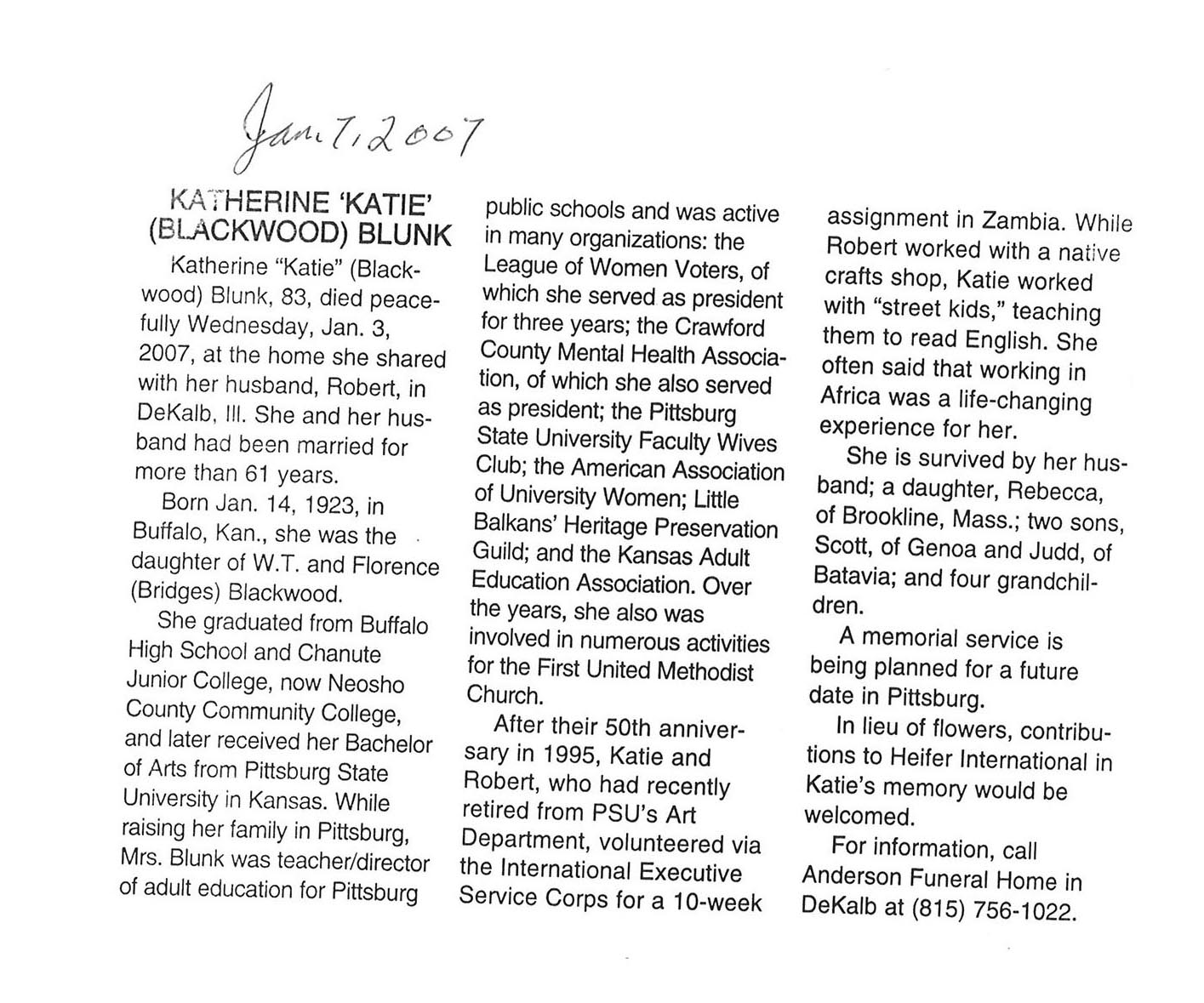 Jan. 7, 2007

KATHERINE 'KATIE' (BLACKWOOD) BLUNK

Katherine "Katie" (Blackwood) Blunk, 83, died peacefully Wednesday, Jan. 3, 2007, at the home she shared with her husband, Robert, in DeKalb, Ill. She and her husband had been married for more than 61 years.

Born Jan. 14, 1923, in Buffalo, Kan., she was the daughter of W.T. and Florence (Bridges) Blackwood.

She graduated from Buffalo High School and Chanute Junior College, now Neosho County Community College, and later received her Bachelor of Arts from Pittsburg State University in Kansas. While raising her family in Pittsburg, Mrs. Blunk was teacher/director of adult education for Pittsburg public schools and was active in many organizations: the League of Women Voters, of which she served as president for three years; the Crawford County Mental Health Association, of which she also served as president; the Pittsburg State University Faculty Wives Club; the American Association of University Women; Little Balkans' Heritage Preservation Guild; and the Kansas Adult Education Association. Over the years, she also was involved in numerous activities for the First United Methodist Church.

After their 50th anniversary in 1995, Katie and Robert, who had recently retired from PSU's Art Department, volunteered via the International Executive Service Corps for a 10-week assignment in Zambia. While Robert worked with a native crafts shop, Katie worked with "street kids," teaching them to read English. She often said that working in Africa was a life-changing experience for her.

She is survived by her husband; a daughter, Rebecca, of Brookline, Mass.; two sons, Scott, of Genoa and Judd, of Batavia; and four grandchildren.

A memorial service is being planned for a future date in Pittsburg.

In lieu of flowers, contributions to Heifer International in Katie's memory would be welcomed.

For information, call Anderson Funeral Home in DeKalb at (815) 756-1022.